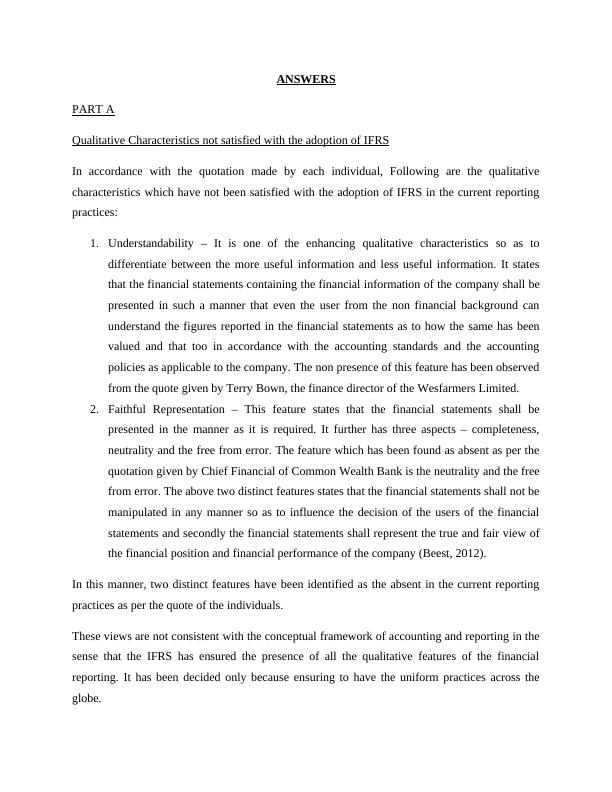 ANSWERS

PART A

Qualitative Characteristics not satisfied with the adoption of IFRS

In accordance with the quotation made by each individual, Following are the qualitative characteristics which have not been satisfied with the adoption of IFRS in the current reporting practices:

1. Understandability – It is one of the enhancing qualitative characteristics so as to differentiate between the more useful information and less useful information. It states that the financial statements containing the financial information of the company shall be presented in such a manner that even the user from the non financial background can understand the figures reported in the financial statements as to how the same has been valued and that too in accordance with the accounting standards and the accounting policies as applicable to the company. The non presence of this feature has been observed from the quote given by Terry Bown, the finance director of the Wesfarmers Limited.
2. Faithful Representation – This feature states that the financial statements shall be presented in the manner as it is required. It further has three aspects – completeness, neutrality and the free from error. The feature which has been found as absent as per the quotation given by Chief Financial of Common Wealth Bank is the neutrality and the free from error. The above two distinct features states that the financial statements shall not be manipulated in any manner so as to influence the decision of the users of the financial statements and secondly the financial statements shall represent the true and fair view of the financial position and financial performance of the company (Beest, 2012).

In this manner, two distinct features have been identified as the absent in the current reporting practices as per the quote of the individuals.

These views are not consistent with the conceptual framework of accounting and reporting in the sense that the IFRS has ensured the presence of all the qualitative features of the financial reporting. It has been decided only because ensuring to have the uniform practices across the globe.